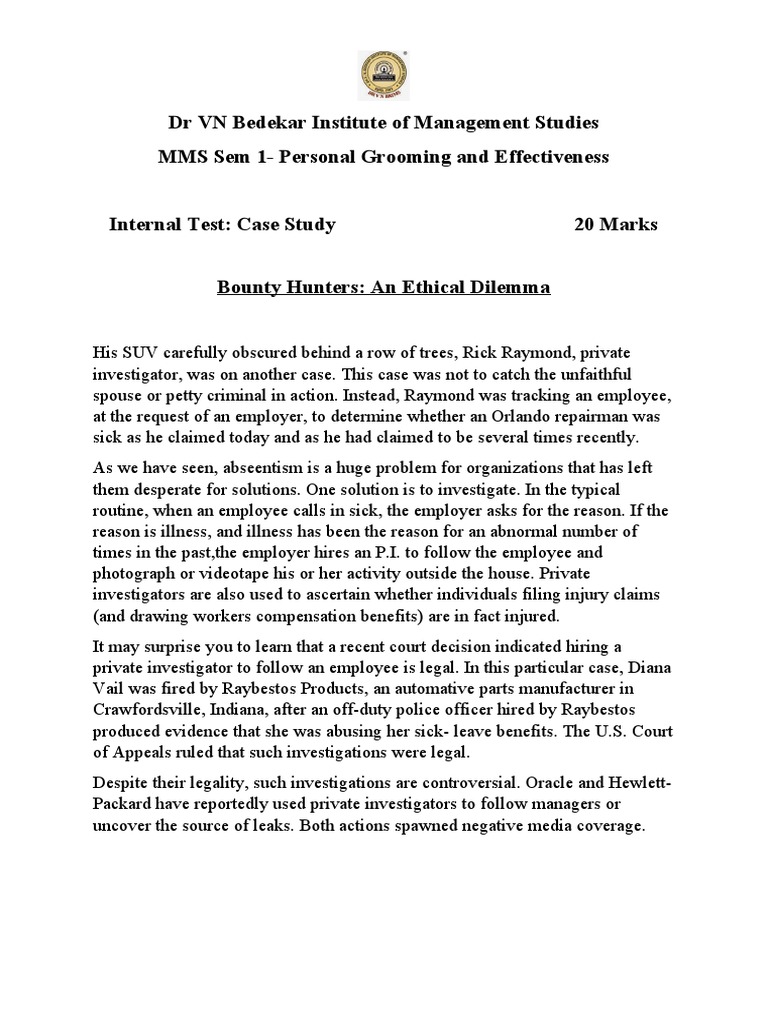 Dr VN Bedekar Institute of Management Studies

MMS Sem 1- Personal Grooming and Effectiveness

Internal Test: Case Study 20 Marks

Bounty Hunters: An Ethical Dilemma

His SUV carefully obscured behind a row of trees, Rick Raymond, private investigator, was on another case. This case was not to catch the unfaithful spouse or petty criminal in action. Instead, Raymond was tracking an employee, at the request of an employer, to determine whether an Orlando repairman was sick as he claimed today and as he had claimed to be several times recently.

As we have seen, abseentism is a huge problem for organizations that has left them desperate for solutions. One solution is to investigate. In the typical routine, when an employee calls in sick, the employer asks for the reason. If the reason is illness, and illness has been the reason for an abnormal number of times in the past,the employer hires an P.I. to follow the employee and photograph or videotape his or her activity outside the house. Private investigators are also used to ascertain whether individuals filing injury claims (and drawing workers compensation benefits) are in fact injured.

It may surprise you to learn that a recent court decision indicated hiring a private investigator to follow an employee is legal. In this particular case, Diana Vail was fired by Raybestos Products, an automative parts manufacturer in Crawfordsville, Indiana, after an off-duty police officer hired by Raybestos produced evidence that she was abusing her sick- leave benefits. The U.S. Court of Appeals ruled that such investigations were legal.

Despite their legality, such investigations are controversial. Oracle and Hewlett-Packard have reportedly used private investigators to follow managers or uncover the source of leaks. Both actions spawned negative media coverage.